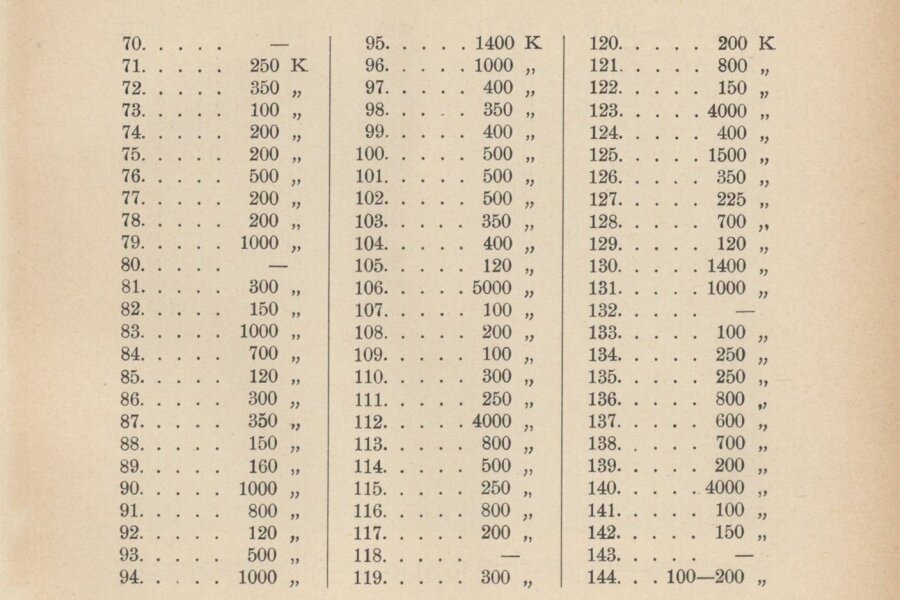 70. . . . . —
71. . . . . 250 K
72. . . . . 350 „
73. . . . . 100 „
74. . . . . 200 „
75. . . . . 200 „
76. . . . . 500 „
77. . . . . 200 „
78. . . . . 200 „
79. . . . . 1000 „
80. . . . . —
81. . . . . 300 „
82. . . . . 150 „
83. . . . . 1000 „
84. . . . . 700 „
85. . . . . 120 „
86. . . . . 300 „
87. . . . . 350 „
88. . . . . 150 „
89. . . . . 160 „
90. . . . . 1000 „
91. . . . . 800 „
92. . . . . 120 „
93. . . . . 500 „
94. . . . . 1000 „

95. . . . . 1400 K
96. . . . . 1000 „
97. . . . . 400 „
98. . . . . 350 „
99. . . . . 400 „
100. . . . . 500 „
101. . . . . 500 „
102. . . . . 500 „
103. . . . . 350 „
104. . . . . 400 „
105. . . . . 120 „
106. . . . . 5000 „
107. . . . . 100 „
108. . . . . 200 „
109. . . . . 100 „
110. . . . . 300 „
111. . . . . 250 „
112. . . . . 4000 „
113. . . . . 800 „
114. . . . . 500 „
115. . . . . 250 „
116. . . . . 800 „
117. . . . . 200 „
118. . . . . —
119. . . . . 300 „

120. . . . . 200 K
121. . . . . 800 „
122. . . . . 150 „
123. . . . . 4000 „
124. . . . . 400 „
125. . . . . 1500 „
126. . . . . 350 „
127. . . . . 225 „
128. . . . . 700 „
129. . . . . 120 „
130. . . . . 1400 „
131. . . . . 1000 „
132. . . . . —
133. . . . . 100 „
134. . . . . 250 „
135. . . . . 250 „
136. . . . . 800 „
137. . . . . 600 „
138. . . . . 700 „
139. . . . . 200 „
140. . . . . 4000 „
141. . . . . 100 „
142. . . . . 150 „
143. . . . . —
144. . . 100—200 „